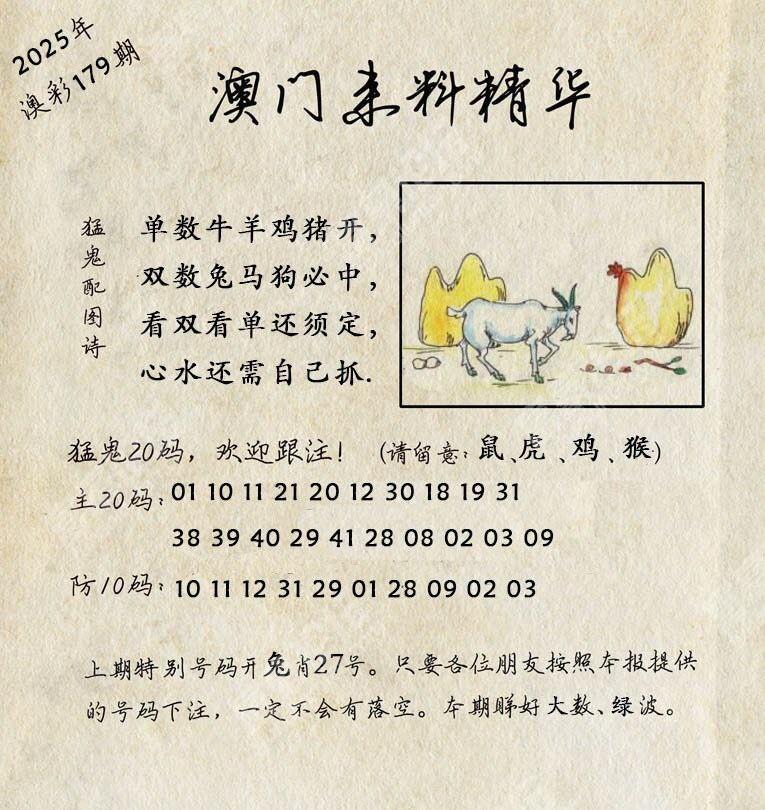 2025年
澳彩179期

澳门来料精华

猛鬼配图诗

单数牛羊鸡猪开，
双数兔马狗必中，
看双看单还须定，
心水还需自己抓.

猛鬼20码，欢迎跟注！（请留意：鼠、虎、鸡、猴）

主20码：01 10 11 21 20 12 30 18 19 31
38 39 40 29 41 28 08 02 03 09

防10码：10 11 12 31 29 01 28 09 02 03

上期特别号码开兔肖27号。只要各位朋友按照本报提供的号码下注，一定不会有落空。本期睇好大数、绿波。